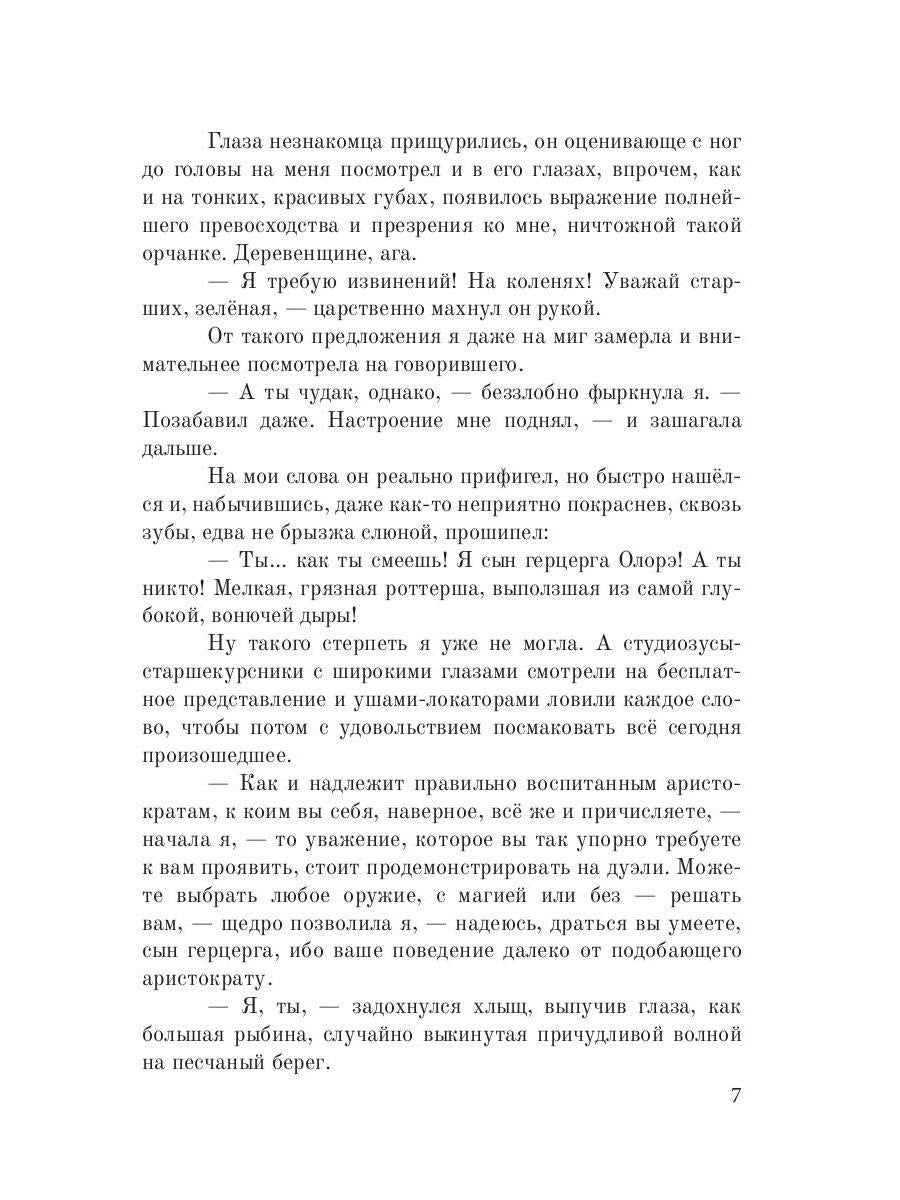 Глаза незнакомца прищурились, он оценивающе с ног до головы на меня посмотрел и в его глазах, впрочем, как и на тонких, красивых губах, появилось выражение полнейшего превосходства и презрения ко мне, ничтожной такой орчанке. Деревенщине, ага.

— Я требую извинений! На коленях! Уважай старших, зелёная, — царственно махнул он рукой.

От такого предложения я даже на миг замерла и внимательнее посмотрела на говорившего.

— А ты чудак, однако, — беззлобно фыркнула я. — Позабавил даже. Настроение мне поднял, — и зашагала дальше.

На мои слова он реально прифигел, но быстро нашёлся и, набычившись, даже как-то неприятно покраснев, сквозь зубы, едва не брызжа слюной, прошипел:

— Ты... как ты смеешь! Я сын герцерга Олорэ! А ты никто! Мелкая, грязная роттерша, выползшая из самой глубокой, вонючей дыры!

Ну такого стерпеть я уже не могла. А студиозусы-старшекурсники с широкими глазами смотрели на бесплатное представление и ушами-локаторами ловили каждое слово, чтобы потом с удовольствием посмаковать всё сегодня произошедшее.

— Как и надлежит правильно воспитанным аристократам, к коим вы себя, наверное, всё же и причисляете, — начала я, — то уважение, которое вы так упорно требуете к вам проявить, стоит продемонстрировать на дуэли. Можете выбрать любое оружие, с магией или без — решать вам, — щедро позволила я, — надеюсь, драться вы умеете, сын герцерга, ибо ваше поведение далеко от подобающего аристократу.

— Я, ты, — задохнулся хлыщ, выпучив глаза, как большая рыбина, случайно выкинутая причудливой волной на песчаный берег.

7